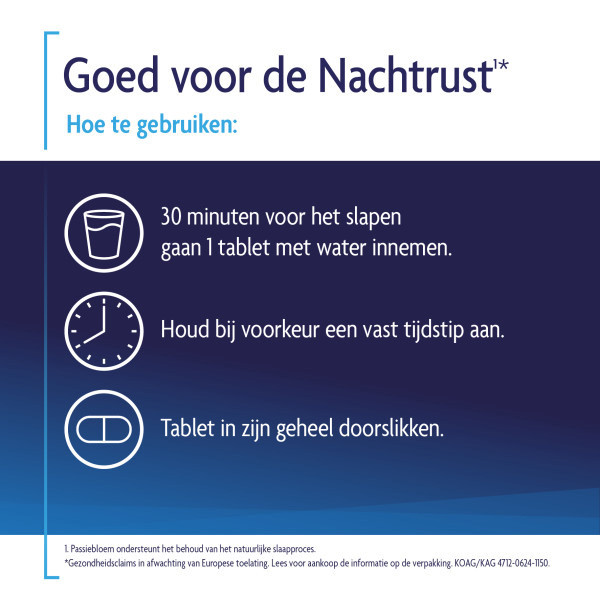 Goed voor de Nachtrust$^{1*}$

Hoe te gebruiken:

30 minuten voor het slapen gaan 1 tablet met water innemen.

Houd bij voorkeur een vast tijdstip aan.

Tablet in zijn geheel doorslikken.

1. Passiebloem ondersteunt het behoud van het natuurlijke slaapproces.
*Gezondheidsclaims in afwachting van Europese toelating. Lees voor aankoop de informatie op de verpakking. KOAG/KAG 4712-0624-1150.